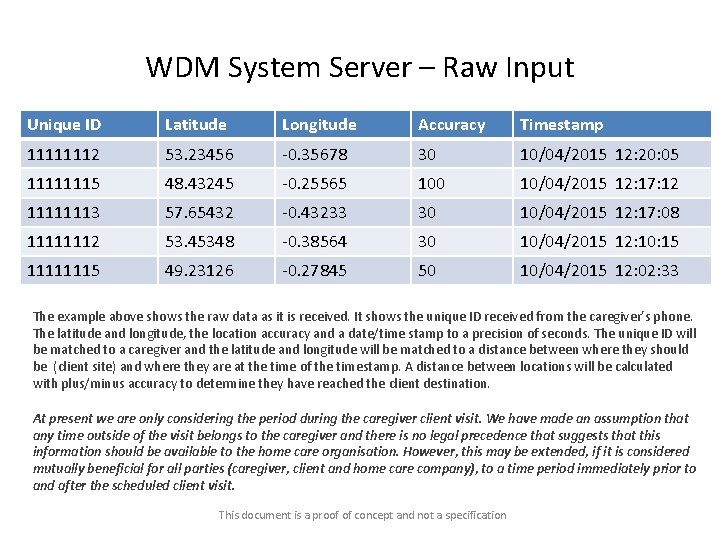 WDM System Server – Raw Input

| Unique ID | Latitude | Longitude | Accuracy | Timestamp |
|---|---|---|---|---|
| 11111112 | 53.23456 | -0.35678 | 30 | 10/04/2015 12:20:05 |
| 11111115 | 48.43245 | -0.25565 | 100 | 10/04/2015 12:17:12 |
| 11111113 | 57.65432 | -0.43233 | 30 | 10/04/2015 12:17:08 |
| 11111112 | 53.45348 | -0.38564 | 30 | 10/04/2015 12:10:15 |
| 11111115 | 49.23126 | -0.27845 | 50 | 10/04/2015 12:02:33 |

The example above shows the raw data as it is received. It shows the unique ID received from the caregiver's phone. The latitude and longitude, the location accuracy and a date/time stamp to a precision of seconds. The unique ID will be matched to a caregiver and the latitude and longitude will be matched to a distance between where they should be (client site) and where they are at the time of the timestamp. A distance between locations will be calculated with plus/minus accuracy to determine they have reached the client destination.

At present we are only considering the period during the caregiver client visit. We have made an assumption that any time outside of the visit belongs to the caregiver and there is no legal precedence that suggests that this information should be available to the home care organisation. However, this may be extended, if it is considered mutually beneficial for all parties (caregiver, client and home care company), to a time period immediately prior to and after the scheduled client visit.

This document is a proof of concept and not a specification